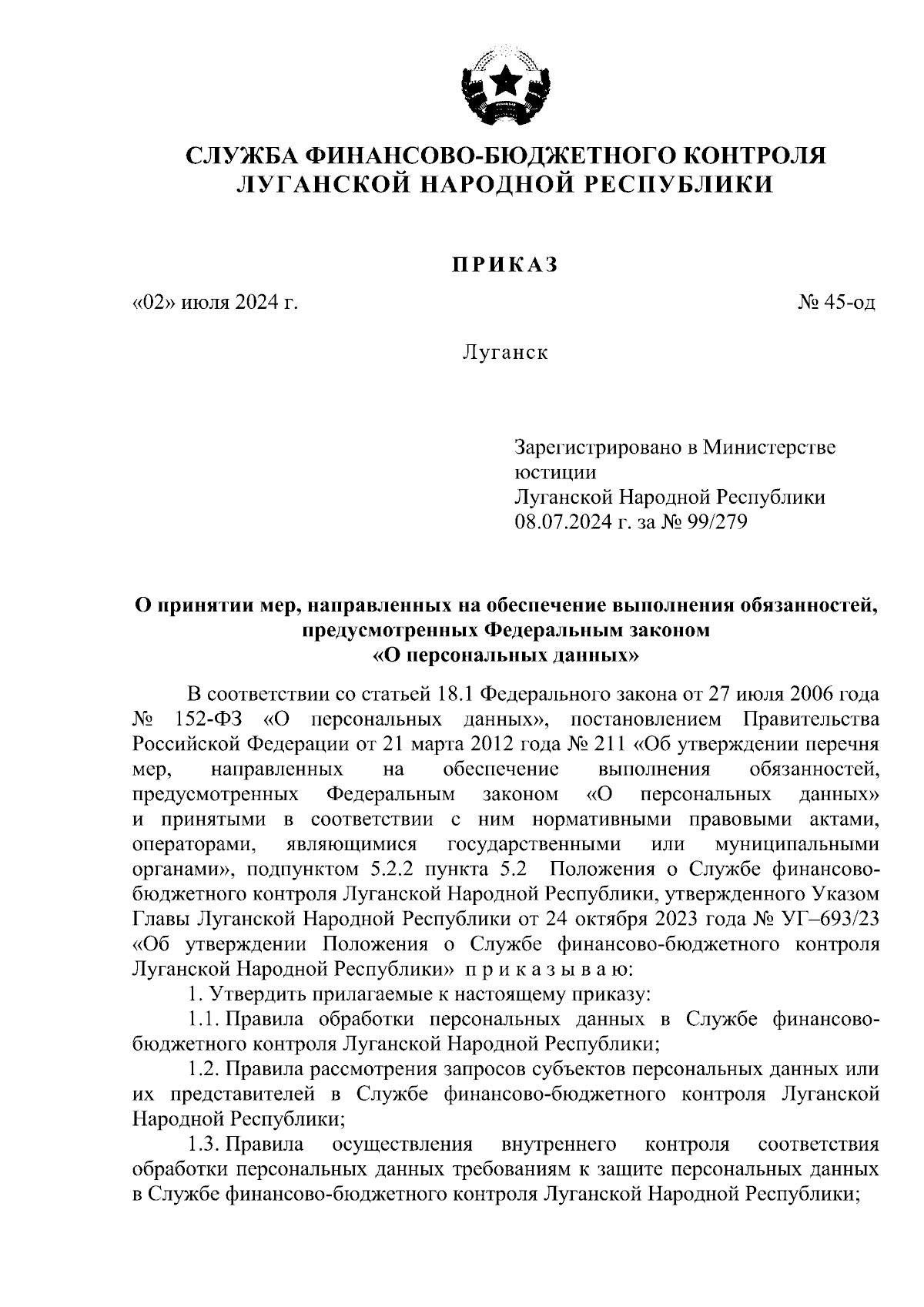 СЛУЖБА ФИНАНСОВО-БЮДЖЕТНОГО КОНТРОЛЯ ЛУГАНСКОЙ НАРОДНОЙ РЕСПУБЛИКИ

ПРИКАЗ

«02» июля 2024 г.

№ 45-од

Луганск

Зарегистрировано в Министерстве юстиции Луганской Народной Республики 08.07.2024 г. за № 99/279

О принятии мер, направленных на обеспечение выполнения обязанностей, предусмотренных Федеральным законом «О персональных данных»

В соответствии со статьей 18.1 Федерального закона от 27 июля 2006 года № 152-ФЗ «О персональных данных», постановлением Правительства Российской Федерации от 21 марта 2012 года № 211 «Об утверждении перечня мер, направленных на обеспечение выполнения обязанностей, предусмотренных Федеральным законом «О персональных данных» и принятыми в соответствии с ним нормативными правовыми актами, операторами, являющимися государственными или муниципальными органами», подпунктом 5.2.2 пункта 5.2 Положения о Службе финансово-бюджетного контроля Луганской Народной Республики, утвержденного Указом Главы Луганской Народной Республики от 24 октября 2023 года № УГ–693/23 «Об утверждении Положения о Службе финансово-бюджетного контроля Луганской Народной Республики» п р и к а з ы в а ю:

1. Утвердить прилагаемые к настоящему приказу:

1.1. Правила обработки персональных данных в Службе финансово-бюджетного контроля Луганской Народной Республики;

1.2. Правила рассмотрения запросов субъектов персональных данных или их представителей в Службе финансово-бюджетного контроля Луганской Народной Республики;

1.3. Правила осуществления внутреннего контроля соответствия обработки персональных данных требованиям к защите персональных данных в Службе финансово-бюджетного контроля Луганской Народной Республики;